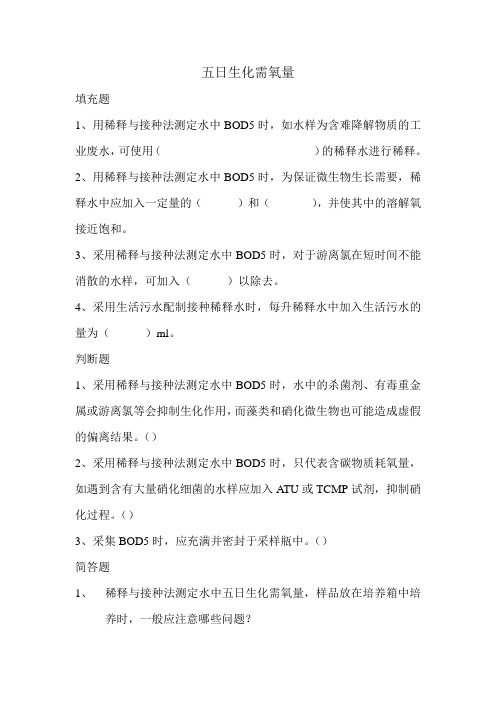 五日生化需氧量

填充题

1、用稀释与接种法测定水中 BOD5 时，如水样为含难降解物质的工业废水，可使用（ ）的稀释水进行稀释。

2、用稀释与接种法测定水中 BOD5 时，为保证微生物生长需要，稀释水中应加入一定量的（ ）和（ ），并使其中的溶解氧接近饱和。

3、采用稀释与接种法测定水中 BOD5 时，对于游离氯在短时间不能消散的水样，可加入（ ）以除去。

4、采用生活污水配制接种稀释水时，每升稀释水中加入生活污水的量为（ ）ml。

判断题

1、采用稀释与接种法测定水中 BOD5 时，水中的杀菌剂、有毒重金属或游离氯等会抑制生化作用，而藻类和硝化微生物也可能造成虚假的偏离结果。（）

2、采用稀释与接种法测定水中 BOD5 时，只代表含碳物质耗氧量，如遇到含有大量硝化细菌的水样应加入 ATU 或 TCMP 试剂，抑制硝化过程。（）

3、采集 BOD5 时，应充满并密封于采样瓶中。（）

简答题

1、 稀释与接种法测定水中五日生化需氧量，样品放在培养箱中培养时，一般应注意哪些问题？